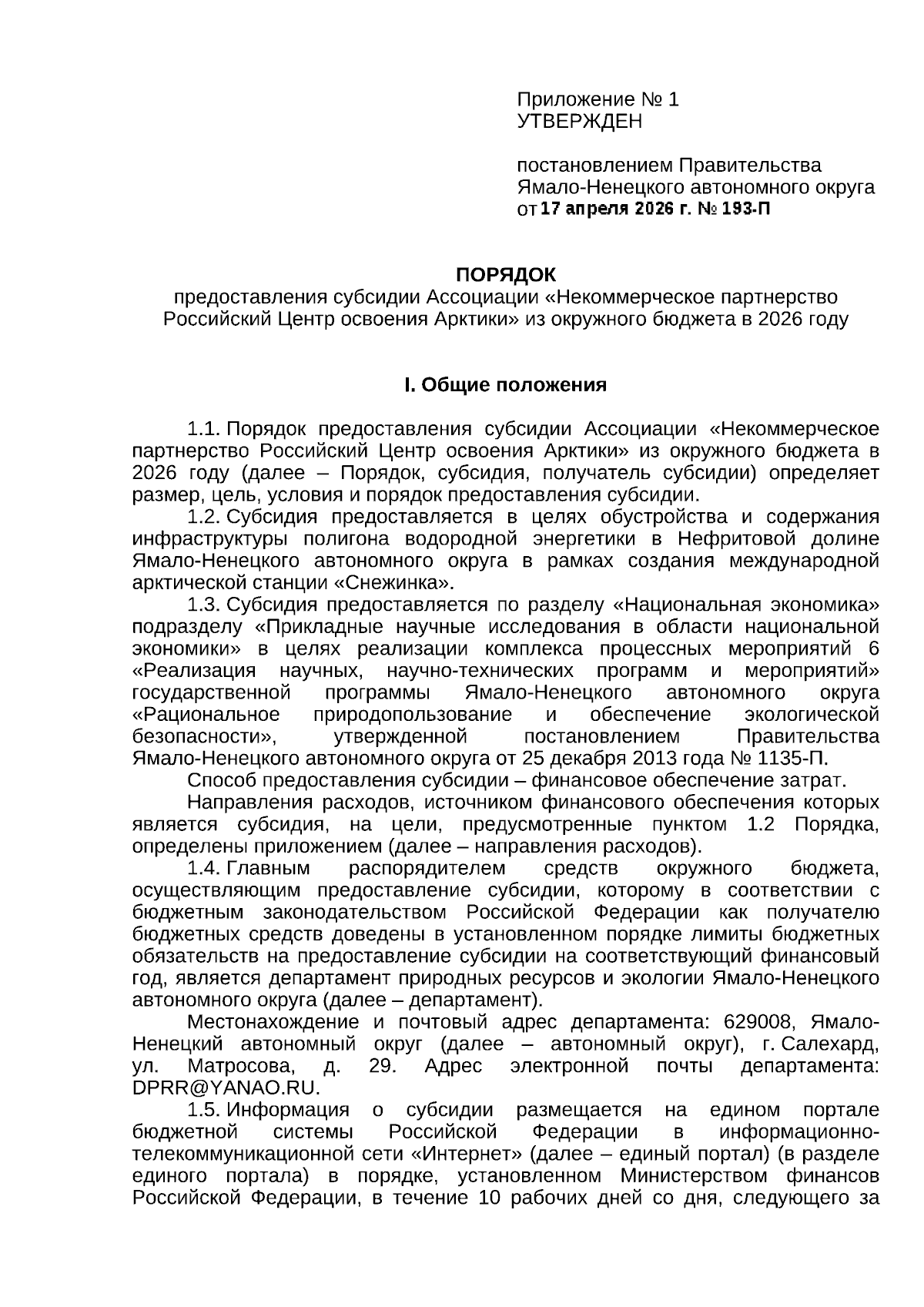 Приложение № 1
УТВЕРЖДЕН

постановлением Правительства Ямало-Ненецкого автономного округа
от 17 апреля 2026 г. № 193-П

ПОРЯДОК
предоставления субсидии Ассоциации «Некоммерческое партнерство Российский Центр освоения Арктики» из окружного бюджета в 2026 году

I. Общие положения

1.1. Порядок предоставления субсидии Ассоциации «Некоммерческое партнерство Российский Центр освоения Арктики» из окружного бюджета в 2026 году (далее – Порядок, субсидия, получатель субсидии) определяет размер, цель, условия и порядок предоставления субсидии.

1.2. Субсидия предоставляется в целях обустройства и содержания инфраструктуры полигона водородной энергетики в Нефритовой долине Ямало-Ненецкого автономного округа в рамках создания международной арктической станции «Снежинка».

1.3. Субсидия предоставляется по разделу «Национальная экономика» подразделу «Прикладные научные исследования в области национальной экономики» в целях реализации комплекса процессных мероприятий 6 «Реализация научных, научно-технических программ и мероприятий» государственной программы Ямало-Ненецкого автономного округа «Рациональное природопользование и обеспечение экологической безопасности», утвержденной постановлением Правительства Ямало-Ненецкого автономного округа от 25 декабря 2013 года № 1135-П.

Способ предоставления субсидии – финансовое обеспечение затрат.

Направления расходов, источником финансового обеспечения которых является субсидия, на цели, предусмотренные пунктом 1.2 Порядка, определены приложением (далее – направления расходов).

1.4. Главным распорядителем средств окружного бюджета, осуществляющим предоставление субсидии, которому в соответствии с бюджетным законодательством Российской Федерации как получателю бюджетных средств доведены в установленном порядке лимиты бюджетных обязательств на предоставление субсидии на соответствующий финансовый год, является департамент природных ресурсов и экологии Ямало-Ненецкого автономного округа (далее – департамент).

Местонахождение и почтовый адрес департамента: 629008, Ямало-Ненецкий автономный округ (далее – автономный округ), г. Салехард, ул. Матросова, д. 29. Адрес электронной почты департамента: DPRR@YANAO.RU.

1.5. Информация о субсидии размещается на едином портале бюджетной системы Российской Федерации в информационно-телекоммуникационной сети «Интернет» (далее – единый портал) (в разделе единого портала) в порядке, установленном Министерством финансов Российской Федерации, в течение 10 рабочих дней со дня, следующего за